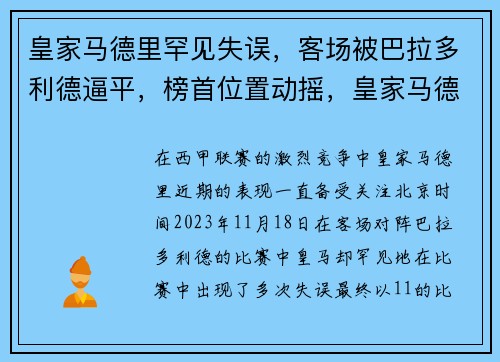 皇家马德里罕见失误，客场被巴拉多利德逼平，榜首位置动摇，皇家马德

在西甲联赛的激烈竞争中皇家马德里近期的表现一直备受关注北京时间2023年11月18日在客场对阵巴拉多利德的比赛中皇马却罕见地在比赛中出现了多次失误最终以11的比